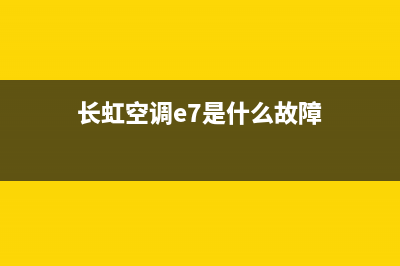 长虹空调e7是什么故障